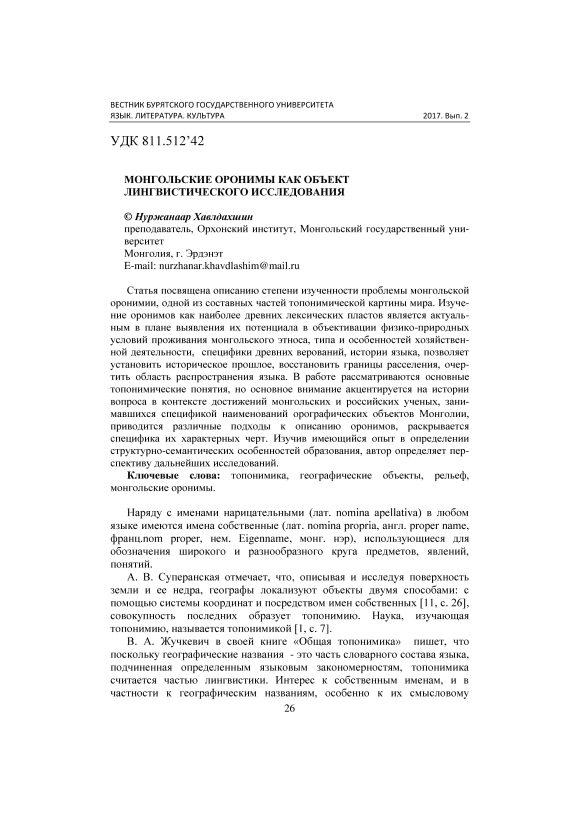 ВЕСТНИК БУРЯТСКОГО ГОСУДАРСТВЕННОГО УНИВЕРСИТЕТА
ЯЗЫК. ЛИТЕРАТУРА. КУЛЬТУРА
2017. Вып. 2

УДК 811.512'42

МОНГОЛЬСКИЕ ОРОНИМЫ КАК ОБЪЕКТ ЛИНГВИСТИЧЕСКОГО ИССЛЕДОВАНИЯ

© Нуржанаар Хавлдахшин
преподаватель, Орхонский институт, Монгольский государственный университет
Монголия, г. Эрдэнэт
E-mail: nurzhanar.khavdlashim@mail.ru

Статья посвящена описанию степени изученности проблемы монгольской оронимии, одной из составных частей топонимической картины мира. Изучение оронимов как наиболее древних лексических пластов является актуальным в плане выявления их потенциала в объективации физико-природных условий проживания монгольского этноса, типа и особенностей хозяйственной деятельности, специфики древних верований, истории языка, позволяет установить историческое прошлое, восстановить границы расселения, очертить область распространения языка. В работе рассматриваются основные топонимические понятия, но основное внимание акцентируется на истории вопроса в контексте достижений монгольских и российских ученых, занимавшихся спецификой наименований орографических объектов Монголии, приводится различные подходы к описанию оронимов, раскрывается специфика их характерных черт. Изучив имеющийся опыт в определении структурно-семантических особенностей образования, автор определяет перспективу дальнейших исследований.

Ключевые слова: топонимика, географические объекты, рельеф, монгольские оронимы.

Наряду с именами нарицательными (лат. nomina apellativa) в любом языке имеются имена собственные (лат. nomina propria, англ. proper name, франц.nom proper, нем. Eigenname, монг. нэр), использующиеся для обозначения широкого и разнообразного круга предметов, явлений, понятий.

А. В. Суперанская отмечает, что, описывая и исследуя поверхность земли и ее недра, географы локализуют объекты двумя способами: с помощью системы координат и посредством имен собственных [11, с. 26], совокупность последних образует топонимию. Наука, изучающая топонимию, называется топонимикой [1, с. 7].

В. А. Жучкевич в своей книге «Общая топонимика» пишет, что поскольку географические названия - это часть словарного состава языка, подчиненная определенным языковым закономерностям, топонимика считается частью лингвистики. Интерес к собственным именам, и в частности к географическим названиям, особенно к их смысловому

26